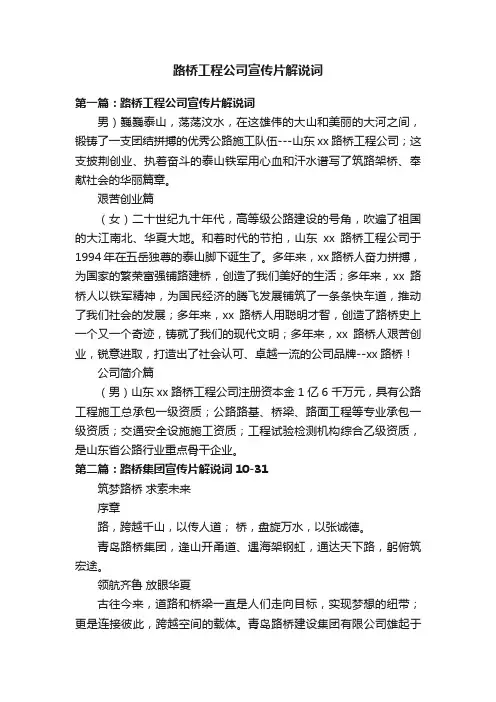 路桥工程公司宣传片解说词

第一篇：路桥工程公司宣传片解说词

男）巍巍泰山，荡荡汶水，在这雄伟的大山和美丽的大河之间，锻铸了一支团结拼搏的优秀公路施工队伍---山东 xx 路桥工程公司；这支披荆创业、执着奋斗的泰山铁军用心血和汗水谱写了筑路架桥、奉献社会的华丽篇章。

艰苦创业篇

（女）二十世纪九十年代，高等级公路建设的号角，吹遍了祖国的大江南北、华夏大地。和着时代的节拍，山东 xx 路桥工程公司于 1994 年在五岳独尊的泰山脚下诞生了。多年来，xx 路桥人奋力拼搏，为国家的繁荣富强铺路建桥，创造了我们美好的生活；多年来，xx 路桥人以铁军精神，为国民经济的腾飞发展铺筑了一条条快车道，推动了我们社会的发展；多年来，xx 路桥人用聪明才智，创造了路桥史上一个又一个奇迹，铸就了我们的现代文明；多年来，xx 路桥人艰苦创业，锐意进取，打造出了社会认可、卓越一流的公司品牌--xx 路桥！

公司简介篇

（男）山东 xx 路桥工程公司注册资本金 1 亿 6 千万元，具有公路工程施工总承包一级资质；公路路基、桥梁、路面工程等专业承包一级资质；交通安全设施施工资质；工程试验检测机构综合乙级资质，是山东省公路行业重点骨干企业。

第二篇：路桥集团宣传片解说词 10-31

筑梦路桥 求索未来

序章

路，跨越千山，以传人道； 桥，盘旋万水，以张诚德。

青岛路桥集团，逢山开甬道、遇海架钢虹，通达天下路，躬俯筑宏途。

领航齐鲁 放眼华夏

古往今来，道路和桥梁一直是人们走向目标，实现梦想的纽带；更是连接彼此，跨越空间的载体。青岛路桥建设集团有限公司雄起于